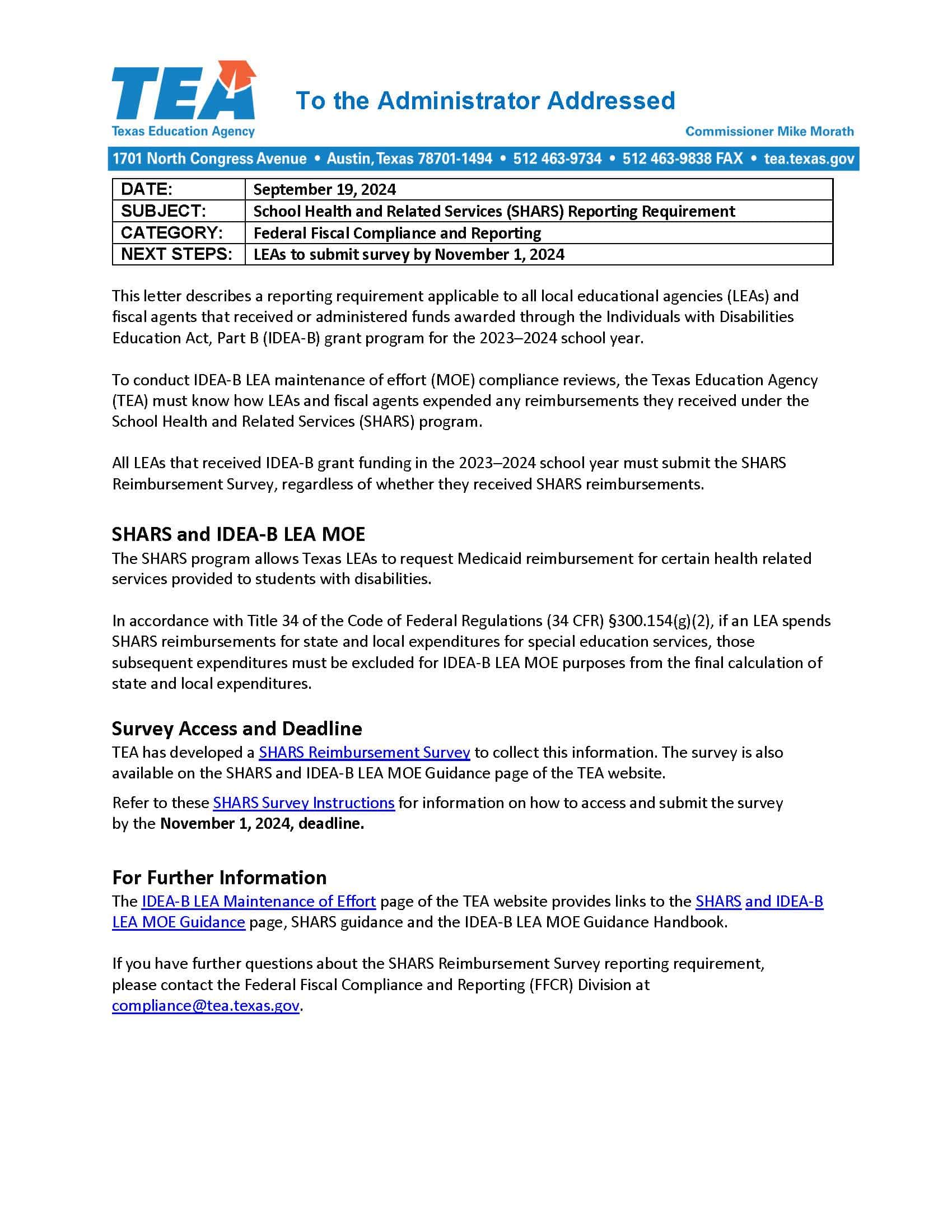 TEA
Texas Education Agency

To the Administrator Addressed

Commissioner Mike Morath

1701 North Congress Avenue • Austin, Texas 78701-1494 • 512 463-9734 • 512 463-9838 FAX • tea.texas.gov

| DATE: | September 19, 2024 |
|---|---|
| SUBJECT: | School Health and Related Services (SHARS) Reporting Requirement |
| CATEGORY: | Federal Fiscal Compliance and Reporting |
| NEXT STEPS: | LEAs to submit survey by November 1, 2024 |

This letter describes a reporting requirement applicable to all local educational agencies (LEAs) and fiscal agents that received or administered funds awarded through the Individuals with Disabilities Education Act, Part B (IDEA-B) grant program for the 2023–2024 school year.

To conduct IDEA-B LEA maintenance of effort (MOE) compliance reviews, the Texas Education Agency (TEA) must know how LEAs and fiscal agents expended any reimbursements they received under the School Health and Related Services (SHARS) program.

All LEAs that received IDEA-B grant funding in the 2023–2024 school year must submit the SHARS Reimbursement Survey, regardless of whether they received SHARS reimbursements.

SHARS and IDEA-B LEA MOE
The SHARS program allows Texas LEAs to request Medicaid reimbursement for certain health related services provided to students with disabilities.

In accordance with Title 34 of the Code of Federal Regulations (34 CFR) §300.154(g)(2), if an LEA spends SHARS reimbursements for state and local expenditures for special education services, those subsequent expenditures must be excluded for IDEA-B LEA MOE purposes from the final calculation of state and local expenditures.

Survey Access and Deadline
TEA has developed a SHARS Reimbursement Survey to collect this information. The survey is also available on the SHARS and IDEA-B LEA MOE Guidance page of the TEA website.

Refer to these SHARS Survey Instructions for information on how to access and submit the survey by the November 1, 2024, deadline.

For Further Information
The IDEA-B LEA Maintenance of Effort page of the TEA website provides links to the SHARS and IDEA-B LEA MOE Guidance page, SHARS guidance and the IDEA-B LEA MOE Guidance Handbook.

If you have further questions about the SHARS Reimbursement Survey reporting requirement, please contact the Federal Fiscal Compliance and Reporting (FFCR) Division at compliance@tea.texas.gov.